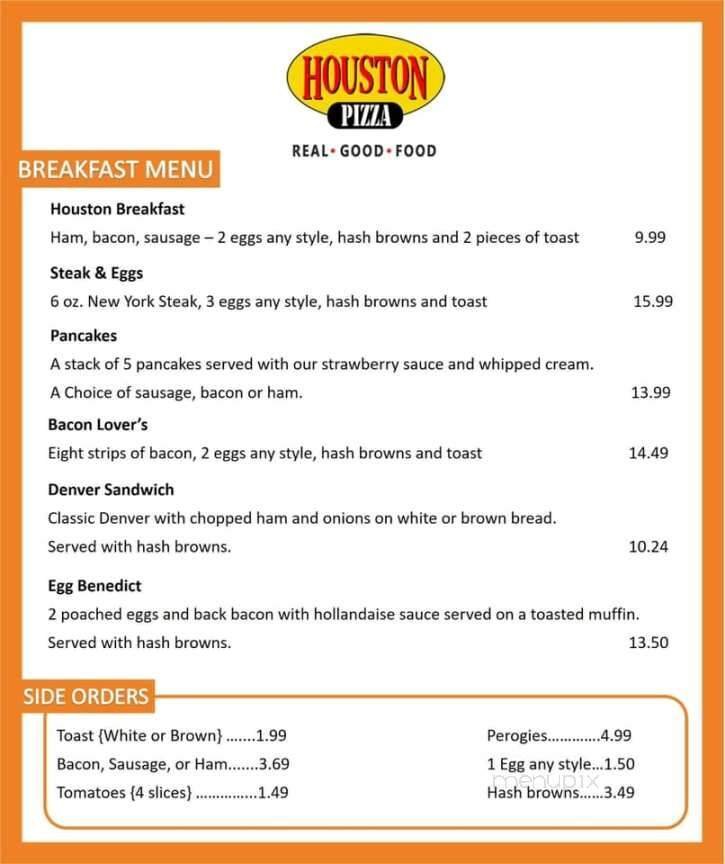 HOUSTON PIZZA
REAL • GOOD • FOOD

BREAKFAST MENU

Houston Breakfast
Ham, bacon, sausage – 2 eggs any style, hash browns and 2 pieces of toast 9.99

Steak & Eggs
6 oz. New York Steak, 3 eggs any style, hash browns and toast 15.99

Pancakes
A stack of 5 pancakes served with our strawberry sauce and whipped cream.
A Choice of sausage, bacon or ham. 13.99

Bacon Lover's
Eight strips of bacon, 2 eggs any style, hash browns and toast 14.49

Denver Sandwich
Classic Denver with chopped ham and onions on white or brown bread.
Served with hash browns. 10.24

Egg Benedict
2 poached eggs and back bacon with hollandaise sauce served on a toasted muffin.
Served with hash browns. 13.50

SIDE ORDERS

Toast {White or Brown} .......1.99
Bacon, Sausage, or Ham.......3.69
Tomatoes {4 slices} ...............1.49

Perogies.............4.99
1 Egg any style...1.50
Hash browns......3.49

menupix